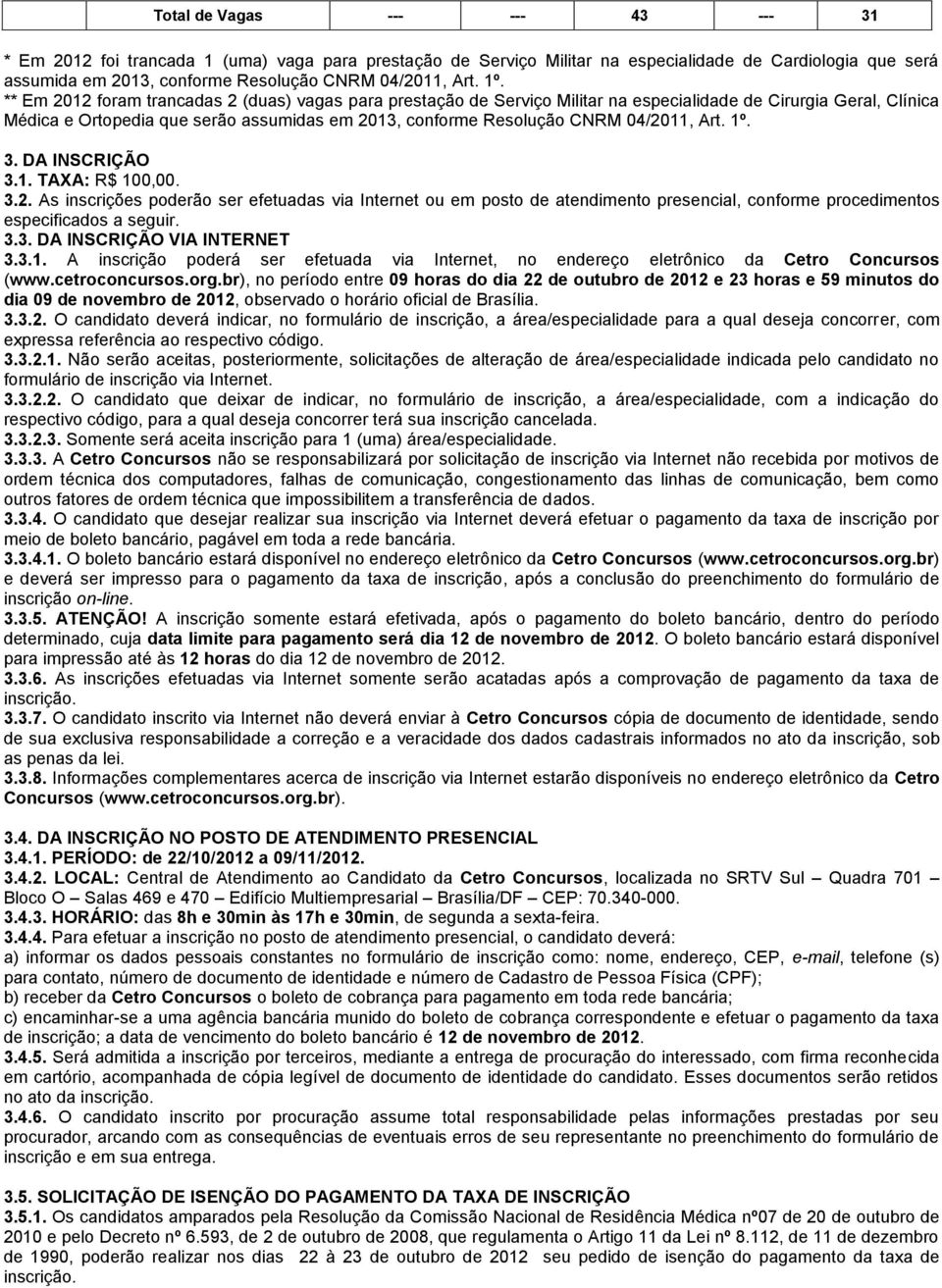 | Total de Vagas | --- | --- | 43 | --- | 31 |
|---|---|---|---|---|---|

* Em 2012 foi trancada 1 (uma) vaga para prestação de Serviço Militar na especialidade de Cardiologia que será assumida em 2013, conforme Resolução CNRM 04/2011, Art. 1º.
** Em 2012 foram trancadas 2 (duas) vagas para prestação de Serviço Militar na especialidade de Cirurgia Geral, Clínica Médica e Ortopedia que serão assumidas em 2013, conforme Resolução CNRM 04/2011, Art. 1º.

3. DA INSCRIÇÃO
3.1. TAXA: R$ 100,00.
3.2. As inscrições poderão ser efetuadas via Internet ou em posto de atendimento presencial, conforme procedimentos especificados a seguir.
3.3. DA INSCRIÇÃO VIA INTERNET
3.3.1. A inscrição poderá ser efetuada via Internet, no endereço eletrônico da Cetro Concursos (www.cetroconcursos.org.br), no período entre 09 horas do dia 22 de outubro de 2012 e 23 horas e 59 minutos do dia 09 de novembro de 2012, observado o horário oficial de Brasília.
3.3.2. O candidato deverá indicar, no formulário de inscrição, a área/especialidade para a qual deseja concorrer, com expressa referência ao respectivo código.
3.3.2.1. Não serão aceitas, posteriormente, solicitações de alteração de área/especialidade indicada pelo candidato no formulário de inscrição via Internet.
3.3.2.2. O candidato que deixar de indicar, no formulário de inscrição, a área/especialidade, com a indicação do respectivo código, para a qual deseja concorrer terá sua inscrição cancelada.
3.3.2.3. Somente será aceita inscrição para 1 (uma) área/especialidade.
3.3.3. A Cetro Concursos não se responsabilizará por solicitação de inscrição via Internet não recebida por motivos de ordem técnica dos computadores, falhas de comunicação, congestionamento das linhas de comunicação, bem como outros fatores de ordem técnica que impossibilitem a transferência de dados.
3.3.4. O candidato que desejar realizar sua inscrição via Internet deverá efetuar o pagamento da taxa de inscrição por meio de boleto bancário, pagável em toda a rede bancária.
3.3.4.1. O boleto bancário estará disponível no endereço eletrônico da Cetro Concursos (www.cetroconcursos.org.br) e deverá ser impresso para o pagamento da taxa de inscrição, após a conclusão do preenchimento do formulário de inscrição on-line.
3.3.5. ATENÇÃO! A inscrição somente estará efetivada, após o pagamento do boleto bancário, dentro do período determinado, cuja data limite para pagamento será dia 12 de novembro de 2012. O boleto bancário estará disponível para impressão até às 12 horas do dia 12 de novembro de 2012.
3.3.6. As inscrições efetuadas via Internet somente serão acatadas após a comprovação de pagamento da taxa de inscrição.
3.3.7. O candidato inscrito via Internet não deverá enviar à Cetro Concursos cópia de documento de identidade, sendo de sua exclusiva responsabilidade a correção e a veracidade dos dados cadastrais informados no ato da inscrição, sob as penas da lei.
3.3.8. Informações complementares acerca de inscrição via Internet estarão disponíveis no endereço eletrônico da Cetro Concursos (www.cetroconcursos.org.br).

3.4. DA INSCRIÇÃO NO POSTO DE ATENDIMENTO PRESENCIAL
3.4.1. PERÍODO: de 22/10/2012 a 09/11/2012.
3.4.2. LOCAL: Central de Atendimento ao Candidato da Cetro Concursos, localizada no SRTV Sul – Quadra 701 – Bloco O – Salas 469 e 470 – Edifício Multiempresarial – Brasília/DF – CEP: 70.340-000.
3.4.3. HORÁRIO: das 8h e 30min às 17h e 30min, de segunda a sexta-feira.
3.4.4. Para efetuar a inscrição no posto de atendimento presencial, o candidato deverá:
a) informar os dados pessoais constantes no formulário de inscrição como: nome, endereço, CEP, e-mail, telefone (s) para contato, número de documento de identidade e número de Cadastro de Pessoa Física (CPF);
b) receber da Cetro Concursos o boleto de cobrança para pagamento em toda rede bancária;
c) encaminhar-se a uma agência bancária munido do boleto de cobrança correspondente e efetuar o pagamento da taxa de inscrição; a data de vencimento do boleto bancário é 12 de novembro de 2012.
3.4.5. Será admitida a inscrição por terceiros, mediante a entrega de procuração do interessado, com firma reconhecida em cartório, acompanhada de cópia legível de documento de identidade do candidato. Esses documentos serão retidos no ato da inscrição.
3.4.6. O candidato inscrito por procuração assume total responsabilidade pelas informações prestadas por seu procurador, arcando com as consequências de eventuais erros de seu representante no preenchimento do formulário de inscrição e em sua entrega.

3.5. SOLICITAÇÃO DE ISENÇÃO DO PAGAMENTO DA TAXA DE INSCRIÇÃO
3.5.1. Os candidatos amparados pela Resolução da Comissão Nacional de Residência Médica nº07 de 20 de outubro de 2010 e pelo Decreto nº 6.593, de 2 de outubro de 2008, que regulamenta o Artigo 11 da Lei nº 8.112, de 11 de dezembro de 1990, poderão realizar nos dias 22 à 23 de outubro de 2012 seu pedido de isenção do pagamento da taxa de inscrição.